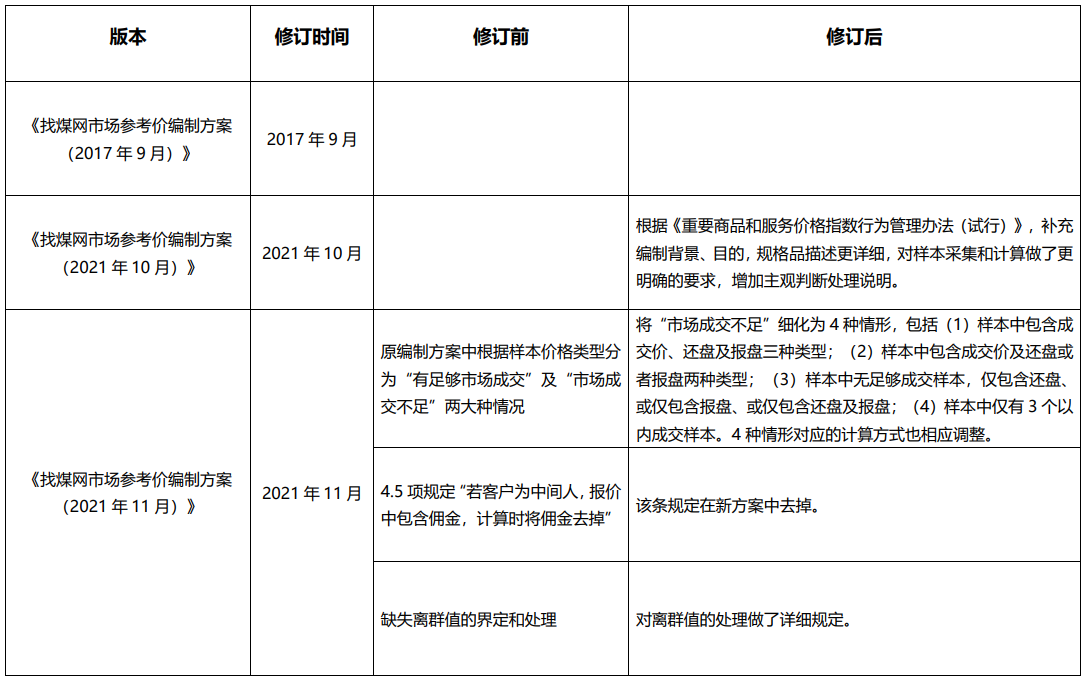 | 版本 | 修订时间 | 修订前 | 修订后 |
|---|---|---|---|
| 《找煤网市场参考价编制方案（2017 年 9 月）》 | 2017 年 9 月 | | |
| 《找煤网市场参考价编制方案（2021 年 10 月）》 | 2021 年 10 月 | | 根据《重要商品和服务价格指数行为管理办法（试行）》，补充编制背景、目的，规格品描述更详细，对样本采集和计算做了更明确的要求，增加主观判断处理说明。 |
| 《找煤网市场参考价编制方案（2021 年 11 月）》 | 2021 年 11 月 | 原编制方案中根据样本价格类型分为“有足够市场成交”及“市场成交不足”两大种情况 | 将“市场成交不足”细化为 4 种情形，包括（1）样本中包含成交价、还盘及报盘三种类型；（2）样本中包含成交价及还盘或者报盘两种类型；（3）样本中无足够成交样本，仅包含还盘、或仅包含报盘、或仅包含还盘及报盘；（4）样本中仅有 3 个以内成交样本。4 种情形对应的计算方式也相应调整。 |
| | | 4.5 项规定“若客户为中间人，报价中包含佣金，计算时将佣金去掉” | 该条规定在新方案中去掉。 |
| | | 缺失离群值的界定和处理 | 对离群值的处理做了详细规定。 |